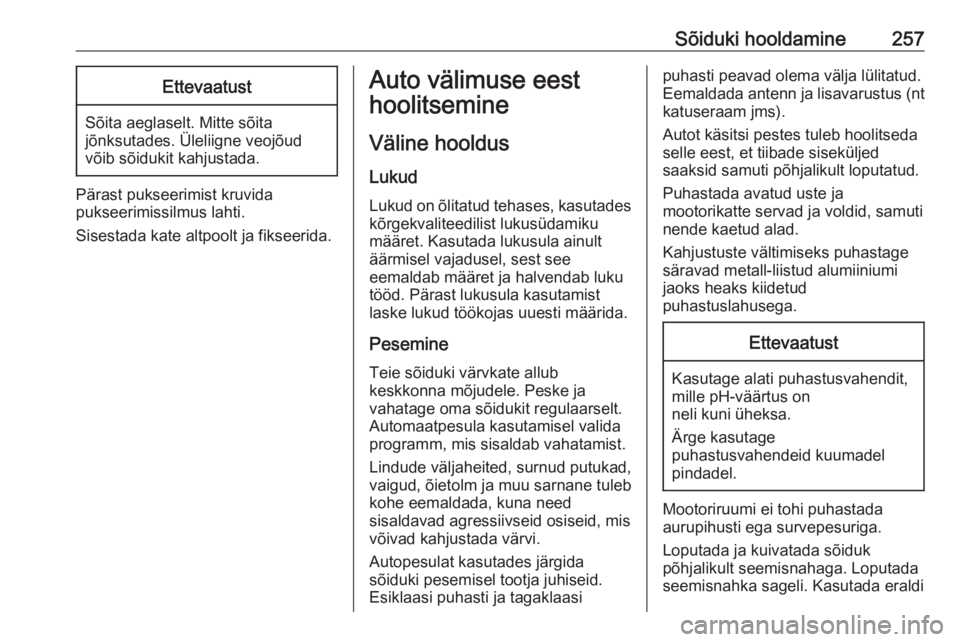 Sõiduki hooldamine 257

Ettevaatust

Sõita aeglaselt. Mitte sõita jõnksutades. Üleliigne veojõud võib sõidukit kahjustada.

Pärast pukseerimist kruvida pukseerimissilmus lahti.

Sisestada kate altpoolt ja fikseerida.

Auto välimuse eest hoolitsemine

Väline hooldus

Lukud

Lukud on õlitatud tehases, kasutades kõrgekvaliteedilist lukusüdamiku määret. Kasutada lukusula ainult äärmisel vajadusel, sest see eemaldab määret ja halvendab luku tööd. Pärast lukusula kasutamist laske lukud töökojas uuesti määrida.

Pesemine

Teie sõiduki värvkate allub keskkonna mõjudele. Peske ja vahatage oma sõidukit regulaarselt. Automaatpesula kasutamisel valida programm, mis sisaldab vahatamist.

Lindude väljaheited, surnud putukad, vaigud, õietolm ja muu sarnane tuleb kohe eemaldada, kuna need sisaldavad agressiivseid osiseid, mis võivad kahjustada värvi.

Autopesulat kasutades järgida sõiduki pesemisel tootja juhiseid. Esiklaasi puhasti ja tagaklaasi puhasti peavad olema välja lülitatud. Eemaldada antenn ja lisavarustus (nt katuseraam jms).

Autot käsitsi pestes tuleb hoolitseda selle eest, et tiibade siseküljed saaksid samuti põhjalikult loputatud.

Puhastada avatud uste ja mootorikatte servad ja voldid, samuti nende kaetud alad.

Kahjustuste vältimiseks puhastage säravad metall-liistud alumiiniumi jaoks heaks kiidetud puhastuslahusega.

Ettevaatust

Kasutage alati puhastusvahendit, mille pH-väärtus on neli kuni üheksa.

Ärge kasutage puhastusvahendeid kuumadel pindadel.

Mootoriruumi ei tohi puhastada aurupihusti ega survepesuriga.

Loputada ja kuivatada sõiduk põhjalikult seemisnahaga. Loputada seemisnahka sageli. Kasutada eraldi

carmanualsonline.info